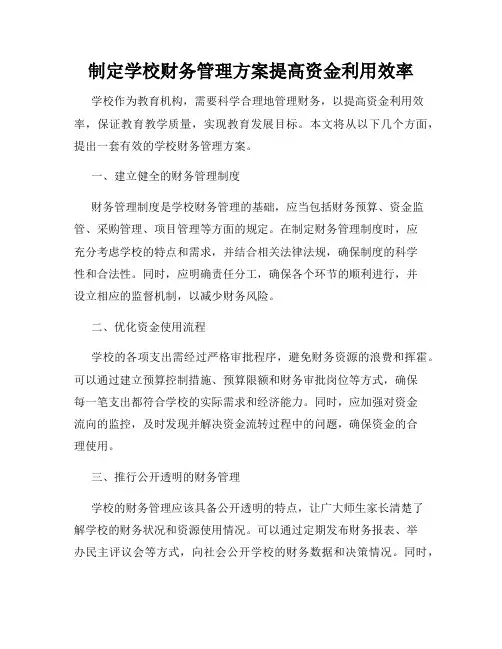 制定学校财务管理方案提高资金利用效率

学校作为教育机构，需要科学合理地管理财务，以提高资金利用效率，保证教育教学质量，实现教育发展目标。本文将从以下几个方面，提出一套有效的学校财务管理方案。

一、建立健全的财务管理制度

财务管理制度是学校财务管理的基础，应当包括财务预算、资金监管、采购管理、项目管理等方面的规定。在制定财务管理制度时，应充分考虑学校的特点和需求，并结合相关法律法规，确保制度的科学性和合法性。同时，应明确责任分工，确保各个环节的顺利进行，并设立相应的监督机制，以减少财务风险。

二、优化资金使用流程

学校的各项支出需经过严格审批程序，避免财务资源的浪费和挥霍。可以通过建立预算控制措施、预算限额和财务审批岗位等方式，确保每一笔支出都符合学校的实际需求和经济能力。同时，应加强对资金流向的监控，及时发现并解决资金流转过程中的问题，确保资金的合理使用。

三、推行公开透明的财务管理

学校的财务管理应该具备公开透明的特点，让广大师生家长清楚了解学校的财务状况和资源使用情况。可以通过定期发布财务报表、举办民主评议会等方式，向社会公开学校的财务数据和决策情况。同时，